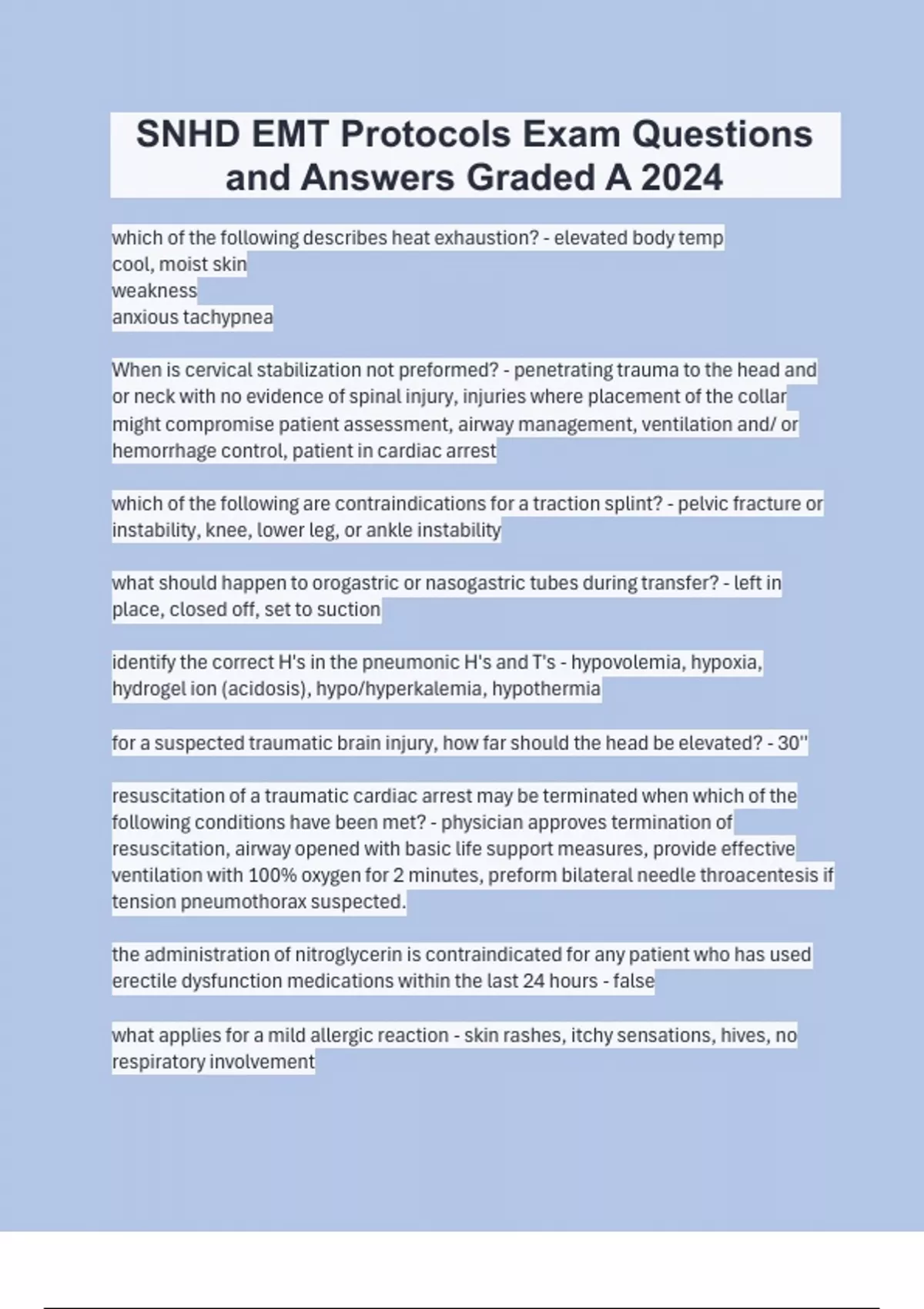 SNHD EMT Protocols Exam Questions and Answers Graded A 2024

which of the following describes heat exhaustion? - elevated body temp
cool, moist skin
weakness
anxious tachypnea

When is cervical stabilization not preformed? - penetrating trauma to the head and or neck with no evidence of spinal injury, injuries where placement of the collar might compromise patient assessment, airway management, ventilation and/ or hemorrhage control, patient in cardiac arrest

which of the following are contraindications for a traction splint? - pelvic fracture or instability, knee, lower leg, or ankle instability

what should happen to orogastric or nasogastric tubes during transfer? - left in place, closed off, set to suction

identify the correct H's in the pneumonic H's and T's - hypovolemia, hypoxia, hydrogel ion (acidosis), hypo/hyperkalemia, hypothermia

for a suspected traumatic brain injury, how far should the head be elevated? - 30''

resuscitation of a traumatic cardiac arrest may be terminated when which of the following conditions have been met? - physician approves termination of resuscitation, airway opened with basic life support measures, provide effective ventilation with 100% oxygen for 2 minutes, preform bilateral needle throacentesis if tension pneumothorax suspected.

the administration of nitroglycerin is contraindicated for any patient who has used erectile dysfunction medications within the last 24 hours - false

what applies for a mild allergic reaction - skin rashes, itchy sensations, hives, no respiratory involvement